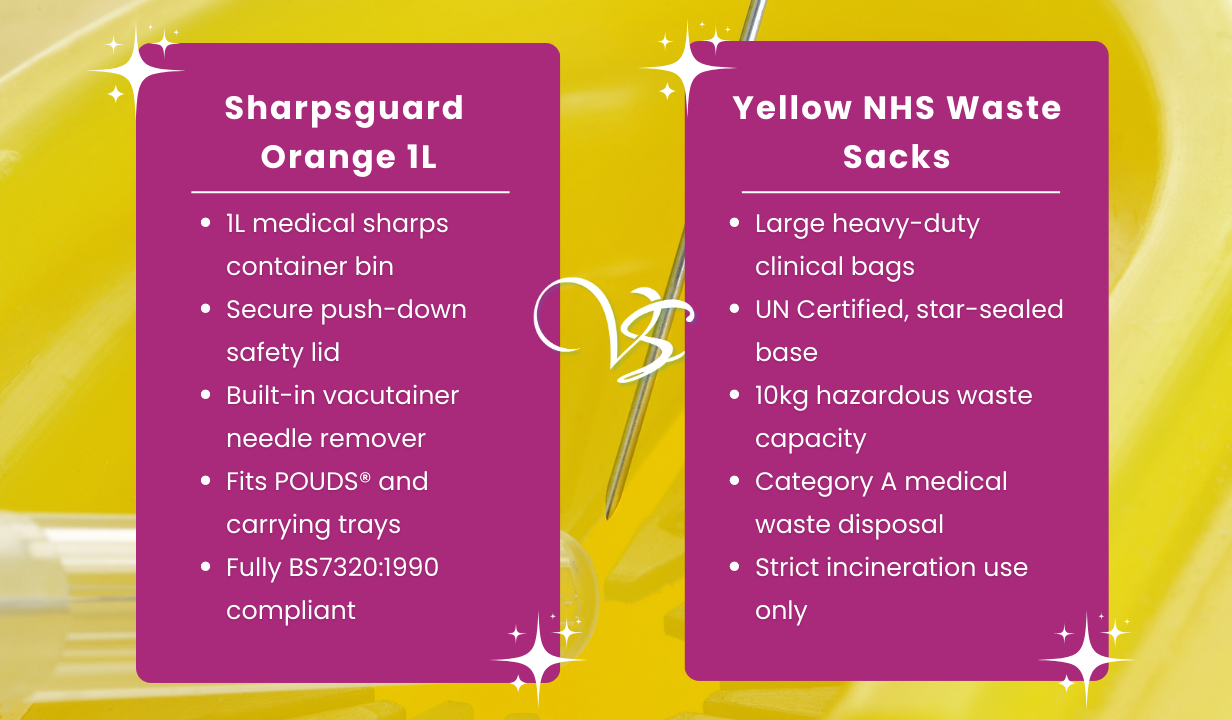 Sharpsguard Orange 1L

- 1L medical sharps container bin
- Secure push-down safety lid
- Built-in vacutainer needle remover
- Fits POUDS® and carrying trays
- Fully BS7320:1990 compliant

VS

Yellow NHS Waste Sacks

- Large heavy-duty clinical bags
- UN Certified, star-sealed base
- 10kg hazardous waste capacity
- Category A medical waste disposal
- Strict incineration use only